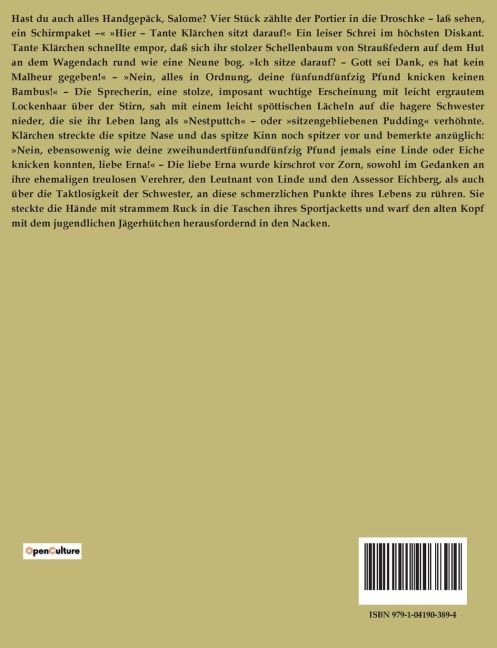 Hast du auch alles Handgepäck, Salome? Vier Stück zählte der Portier in die Droschke – laß sehen, ein Schirmpaket –« »Hier – Tante Klärchen sitzt darauf!« Ein leiser Schrei im höchsten Diskant. Tante Klärchen schnellte empor, daß sich ihr stolzer Schellenbaum von Straußfedern auf dem Hut an dem Wagendach rund wie eine Neune bog. »Ich sitze darauf? – Gott sei Dank, es hat kein Malheur gegeben!« – »Nein, alles in Ordnung, deine fünfundfünfzig Pfund knicken keinen Bambus!« – Die Sprecherin, eine stolze, imposant wuchtige Erscheinung mit leicht ergrautem Lockenhaar über der Stirn, sah mit einem leicht spöttischen Lächeln auf die hagere Schwester nieder, die sie ihr Leben lang als »Nestputtch« – oder »sitzengebliebenen Pudding« verhöhnte. Klärchen streckte die spitze Nase und das spitze Kinn noch spitzer vor und bemerkte anzüglich: »Nein, ebensowenig wie deine zweihundertfünfundfünfzig Pfund jemals eine Linde oder Eiche knicken konnten, liebe Erna!« – Die liebe Erna wurde kirschrot vor Zorn, sowohl im Gedanken an ihre ehemaligen treulosen Verehrer, den Leutnant von Linde und den Assessor Eichberg, als auch über die Taktlosigkeit der Schwester, an diese schmerzlichen Punkte ihres Lebens zu rühren. Sie steckte die Hände mit strammem Ruck in die Taschen ihres Sportjacketts und warf den alten Kopf mit dem jugendlichen Jägerhütchen herausfordernd in den Nacken.

OpenCulture

ISBN 979-1-04190-389-4